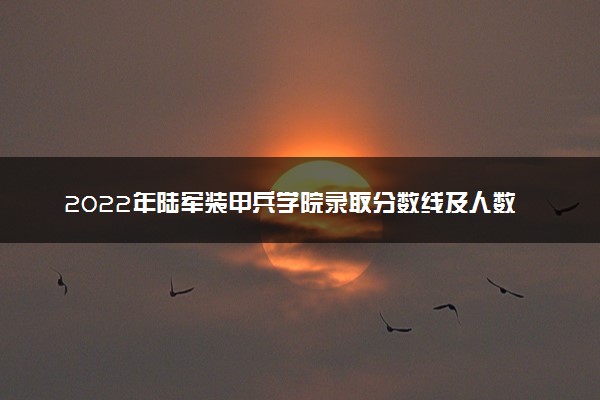 2022年陆军装甲兵学院录取分数线及人数